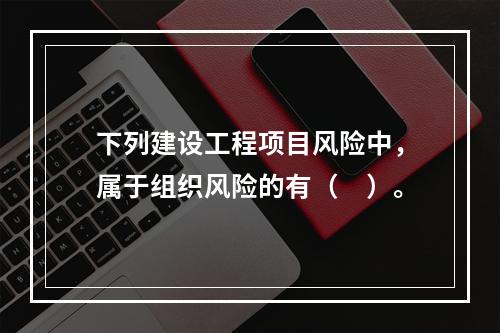 下列建设工程项目风险中，属于组织风险的有（　）。